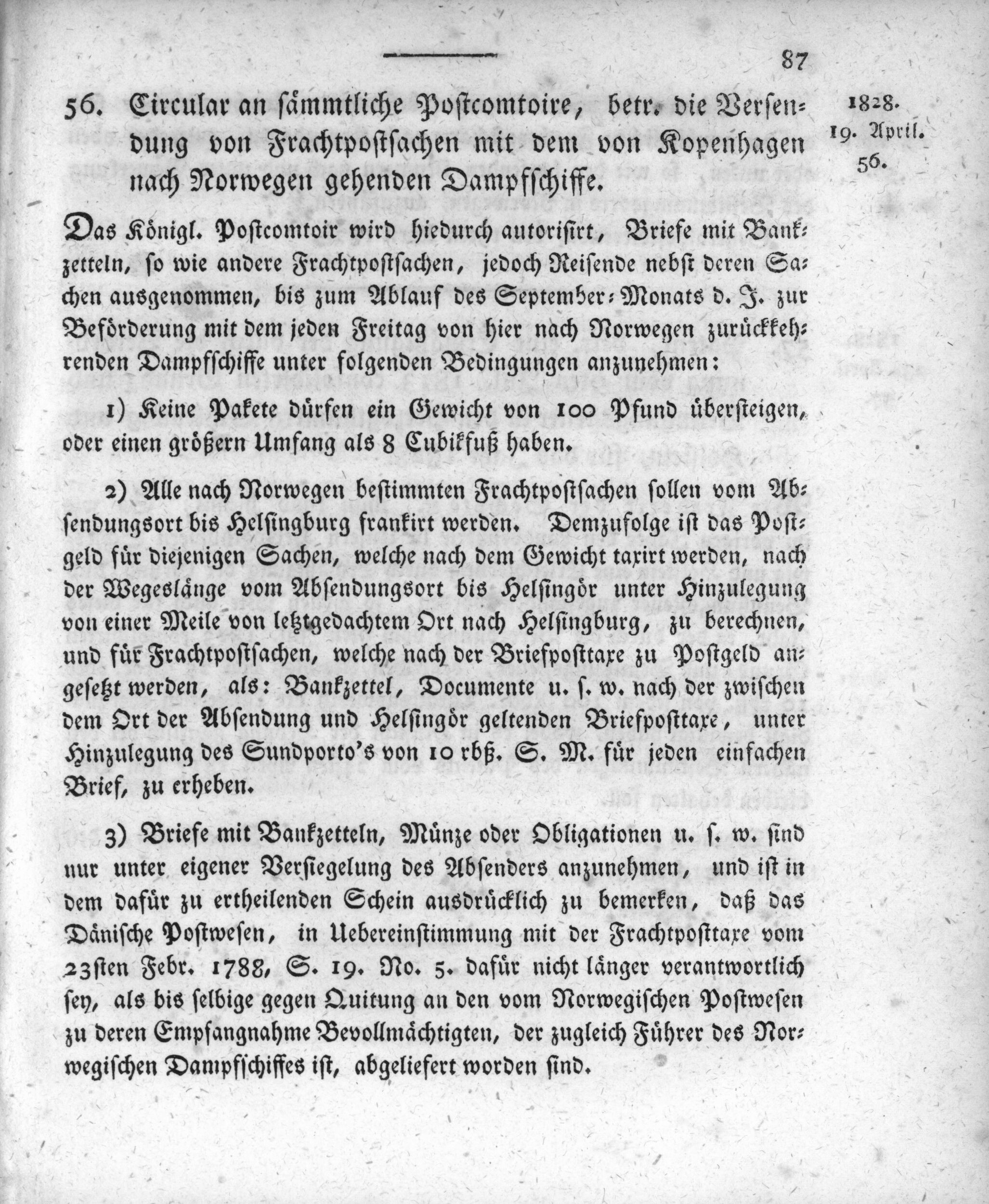 87

56. Circular an sämmtliche Postcomtoire, betr. die Versendung von Frachtpostsachen mit dem von Kopenhagen nach Norwegen gehenden Dampfschiffe.

1828.
19. April.
56.

Das Königl. Postcomtoir wird hiedurch autorisirt, Briefe mit Bankzetteln, so wie andere Frachtpostsachen, jedoch Reisende nebst deren Sachen ausgenommen, bis zum Ablauf des September-Monats d. J. zur Beförderung mit dem jeden Freitag von hier nach Norwegen zurückkehrenden Dampfschiffe unter folgenden Bedingungen anzunehmen:

1) Keine Pakete dürfen ein Gewicht von 100 Pfund übersteigen, oder einen größern Umfang als 8 Cubikfuß haben.

2) Alle nach Norwegen bestimmten Frachtpostsachen sollen vom Absendungsort bis Helsingburg frankirt werden. Demzufolge ist das Postgeld für diejenigen Sachen, welche nach dem Gewicht taxirt werden, nach der Wegeslänge vom Absendungsort bis Helsingör unter Hinzulegung von einer Meile von letztgedachtem Ort nach Helsingburg, zu berechnen, und für Frachtpostsachen, welche nach der Briefposttaxe zu Postgeld angesetzt werden, als: Bankzettel, Documente u. s. w. nach der zwischen dem Ort der Absendung und Helsingör geltenden Briefposttaxe, unter Hinzulegung des Sundporto's von 10 rbß. S. M. für jeden einfachen Brief, zu erheben.

3) Briefe mit Bankzetteln, Münze oder Obligationen u. s. w. sind nur unter eigener Versiegelung des Absenders anzunehmen, und ist in dem dafür zu ertheilenden Schein ausdrücklich zu bemerken, daß das Dänische Postwesen, in Uebereinstimmung mit der Frachtposttaxe vom 23sten Febr. 1788, S. 19. No. 5. dafür nicht länger verantwortlich sey, als bis selbige gegen Quitung an den vom Norwegischen Postwesen zu deren Empfangnahme Bevollmächtigten, der zugleich Führer des Norwegischen Dampfschiffes ist, abgeliefert worden sind.